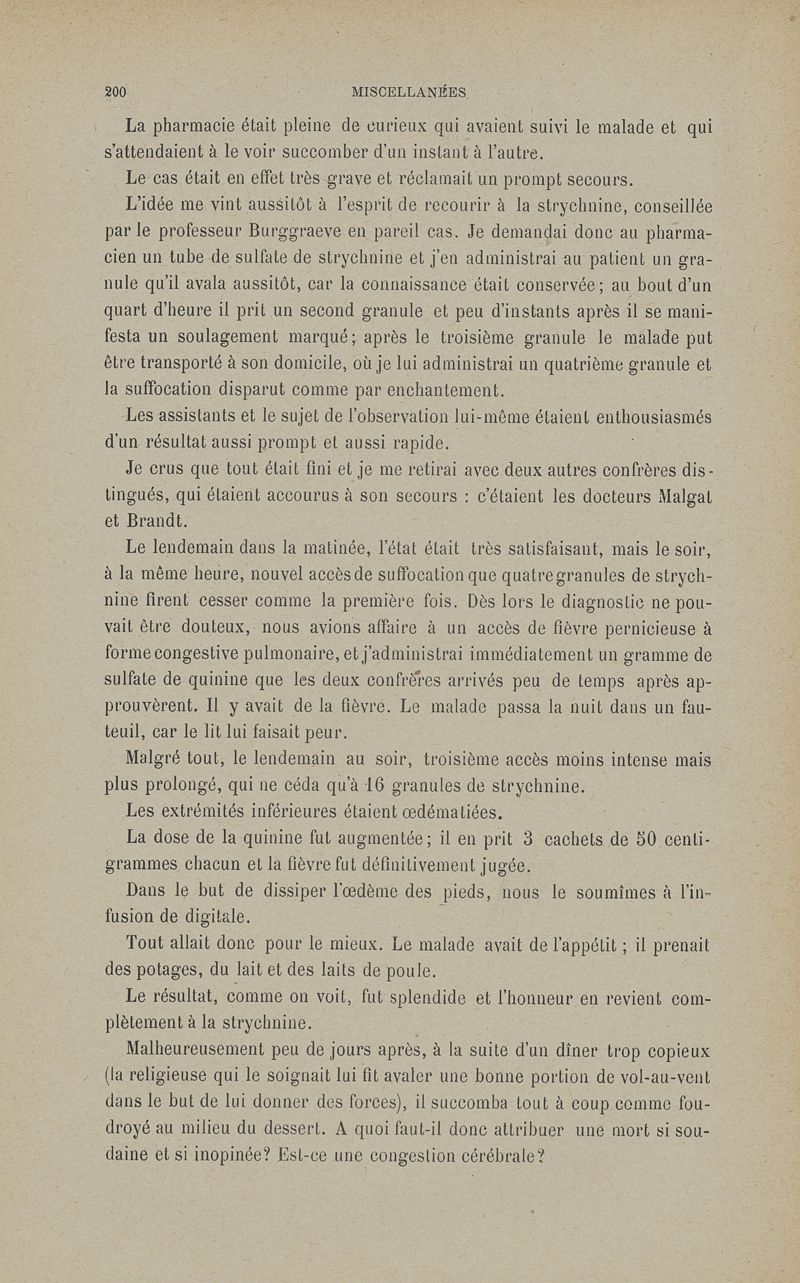 200 MISCELLANÉES

La pharmacie était pleine de curieux qui avaient suivi le malade et qui s'attendaient à le voir succomber d'un instant à l'autre.

Le cas était en effet très grave et réclamait un prompt secours.

L'idée me vint aussitôt à l'esprit de recourir à la strychnine, conseillée par le professeur Burggraeve en pareil cas. Je demandai donc au pharmacien un tube de sulfate de strychnine et j'en administrai au patient un granule qu'il avala aussitôt, car la connaissance était conservée; au bout d'un quart d'heure il prit un second granule et peu d'instants après il se manifesta un soulagement marqué; après le troisième granule le malade put être transporté à son domicile, où je lui administrai un quatrième granule et la suffocation disparut comme par enchantement.

Les assistants et le sujet de l'observation lui-même étaient enthousiasmés d'un résultat aussi prompt et aussi rapide.

Je crus que tout était fini et je me retirai avec deux autres confrères distingués, qui étaient accourus à son secours : c'étaient les docteurs Malgat et Brandt.

Le lendemain dans la matinée, l'état était très satisfaisant, mais le soir, à la même heure, nouvel accès de suffocation que quatre granules de strychnine firent cesser comme la première fois. Dès lors le diagnostic ne pouvait être douteux, nous avions affaire à un accès de fièvre pernicieuse à forme congestive pulmonaire, et j'administrai immédiatement un gramme de sulfate de quinine que les deux confrères arrivés peu de temps après approuvèrent. Il y avait de la fièvre. Le malade passa la nuit dans un fauteuil, car le lit lui faisait peur.

Malgré tout, le lendemain au soir, troisième accès moins intense mais plus prolongé, qui ne céda qu'à 16 granules de strychnine.

Les extrémités inférieures étaient œdématiées.

La dose de la quinine fut augmentée; il en prit 3 cachets de 50 centigrammes chacun et la fièvre fut définitivement jugée.

Dans le but de dissiper l'œdème des pieds, nous le soumîmes à l'infusion de digitale.

Tout allait donc pour le mieux. Le malade avait de l'appétit; il prenait des potages, du lait et des laits de poule.

Le résultat, comme on voit, fut splendide et l'honneur en revient complètement à la strychnine.

Malheureusement peu de jours après, à la suite d'un dîner trop copieux (la religieuse qui le soignait lui fit avaler une bonne portion de vol-au-vent dans le but de lui donner des forces), il succomba tout à coup comme foudroyé au milieu du dessert. A quoi faut-il donc attribuer une mort si soudaine et si inopinée? Est-ce une congestion cérébrale?